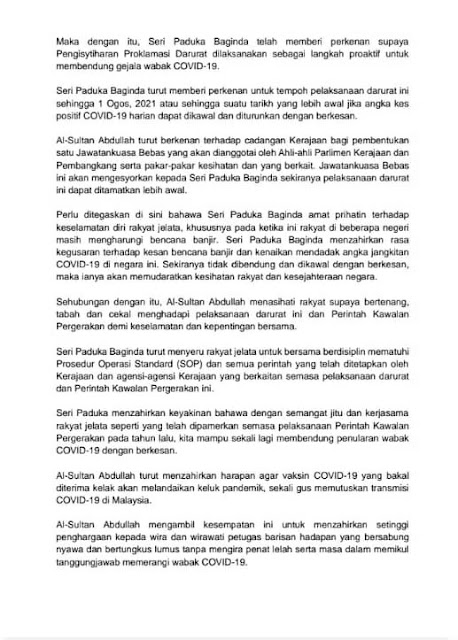 Maka dengan itu, Seri Paduka Baginda telah memberi perkenan supaya Pengisytiharan Proklamasi Darurat dilaksanakan sebagai langkah proaktif untuk membendung gejala wabak COVID-19.

Seri Paduka Baginda turut memberi perkenan untuk tempoh pelaksanaan darurat ini sehingga 1 Ogos, 2021 atau sehingga suatu tarikh yang lebih awal jika angka kes positif COVID-19 harian dapat dikawal dan diturunkan dengan berkesan.

Al-Sultan Abdullah turut berkenan terhadap cadangan Kerajaan bagi pembentukan satu Jawatankuasa Bebas yang akan dianggotai oleh Ahli-ahli Parlimen Kerajaan dan Pembangkang serta pakar-pakar kesihatan dan yang berkait. Jawatankuasa Bebas ini akan mengesyorkan kepada Seri Paduka Baginda sekiranya pelaksanaan darurat ini dapat ditamatkan lebih awal.

Perlu ditegaskan di sini bahawa Seri Paduka Baginda amat prihatin terhadap keselamatan diri rakyat jelata, khususnya pada ketika ini rakyat di beberapa negeri masih mengharungi bencana banjir. Seri Paduka Baginda menzahirkan rasa kegusaran terhadap kesan bencana banjir dan kenaikan mendadak angka jangkitan COVID-19 di negara ini. Sekiranya tidak dibendung dan dikawal dengan berkesan, maka ianya akan memudaratkan kesihatan rakyat dan kesejahteraan negara.

Sehubungan dengan itu, Al-Sultan Abdullah menasihati rakyat supaya bertenang, tabah dan cekal menghadapi pelaksanaan darurat ini dan Perintah Kawalan Pergerakan demi keselamatan dan kepentingan bersama.

Seri Paduka Baginda turut menyeru rakyat jelata untuk bersama berdisiplin mematuhi Prosedur Operasi Standard (SOP) dan semua perintah yang telah ditetapkan oleh Kerajaan dan agensi-agensi Kerajaan yang berkaitan semasa pelaksanaan darurat dan Perintah Kawalan Pergerakan ini.

Seri Paduka menzahirkan keyakinan bahawa dengan semangat jitu dan kerjasama rakyat jelata seperti yang telah dipamerkan semasa pelaksanaan Perintah Kawalan Pergerakan pada tahun lalu, kita mampu sekali lagi membendung penularan wabak COVID-19 dengan berkesan.

Al-Sultan Abdullah turut menzahirkan harapan agar vaksin COVID-19 yang bakal diterima kelak akan melandaikan keluk pandemik, sekali gus memutuskan transmisi COVID-19 di Malaysia.

Al-Sultan Abdullah mengambil kesempatan ini untuk menzahirkan setinggi penghargaan kepada wira dan wirawati petugas barisan hadapan yang bersabung nyawa dan bertungkus lumus tanpa mengira penat lelah serta masa dalam memikul tanggungjawab memerangi wabak COVID-19.